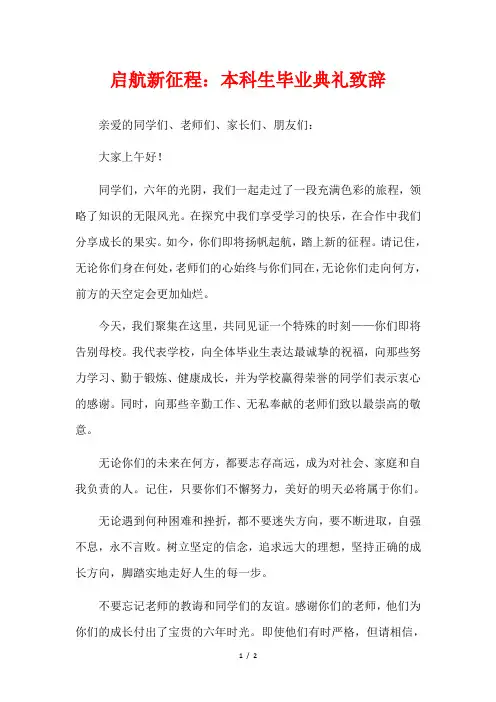 启航新征程：本科生毕业典礼致辞

亲爱的同学们、老师们、家长们、朋友们：

大家上午好！

同学们，六年的光阴，我们一起走过了一段充满色彩的旅程，领略了知识的无限风光。在探究中我们享受学习的快乐，在合作中我们分享成长的果实。如今，你们即将扬帆起航，踏上新的征程。请记住，无论你们身在何处，老师们的心始终与你们同在，无论你们走向何方，前方的天空定会更加灿烂。

今天，我们聚集在这里，共同见证一个特殊的时刻——你们即将告别母校。我代表学校，向全体毕业生表达最诚挚的祝福，向那些努力学习、勤于锻炼、健康成长，并为学校赢得荣誉的同学们表示衷心的感谢。同时，向那些辛勤工作、无私奉献的老师们致以最崇高的敬意。

无论你们的未来在何方，都要志存高远，成为对社会、家庭和自我负责的人。记住，只要你们不懈努力，美好的明天必将属于你们。

无论遇到何种困难和挫折，都不要迷失方向，要不断进取，自强不息，永不言败。树立坚定的信念，追求远大的理想，坚持正确的成长方向，脚踏实地走好人生的每一步。

不要忘记老师的教诲和同学们的友谊。感谢你们的老师，他们为你们的成长付出了宝贵的六年时光。即使他们有时严格，但请相信，

1 / 2